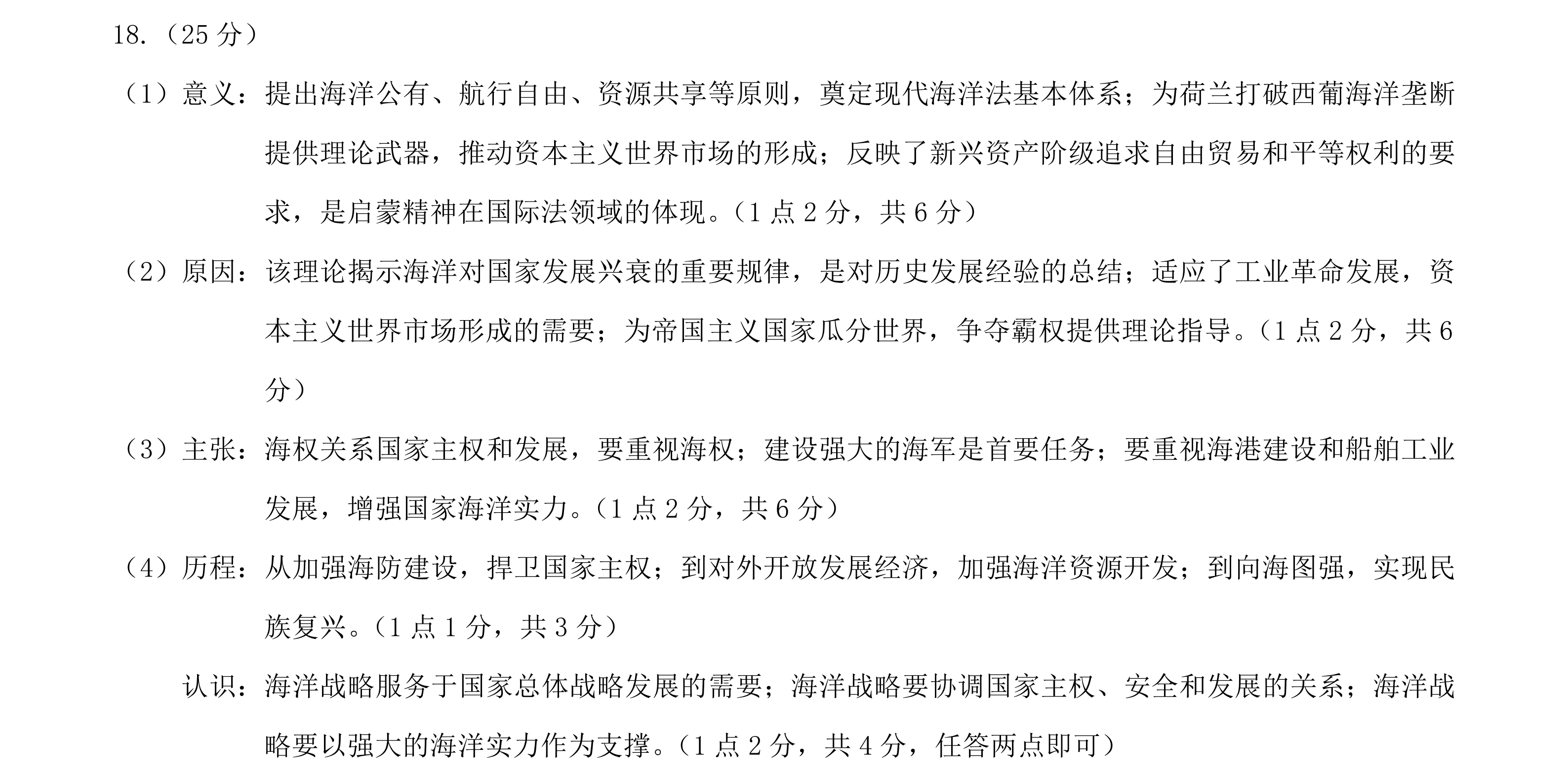 18.（25 分）

（1）意义：提出海洋公有、航行自由、资源共享等原则，奠定现代海洋法基本体系；为荷兰打破西葡海洋垄断提供理论武器，推动资本主义世界市场的形成；反映了新兴资产阶级追求自由贸易和平等权利的要求，是启蒙精神在国际法领域的体现。（1 点 2 分，共 6 分）

（2）原因：该理论揭示海洋对国家发展兴衰的重要规律，是对历史发展经验的总结；适应了工业革命发展，资本主义世界市场形成的需要；为帝国主义国家瓜分世界，争夺霸权提供理论指导。（1 点 2 分，共 6 分）

（3）主张：海权关系国家主权和发展，要重视海权；建设强大的海军是首要任务；要重视海港建设和船舶工业发展，增强国家海洋实力。（1 点 2 分，共 6 分）

（4）历程：从加强海防建设，捍卫国家主权；到对外开放发展经济，加强海洋资源开发；到向海图强，实现民族复兴。（1 点 1 分，共 3 分）

认识：海洋战略服务于国家总体战略发展的需要；海洋战略要协调国家主权、安全和发展的关系；海洋战略要以强大的海洋实力作为支撑。（1 点 2 分，共 4 分，任答两点即可）